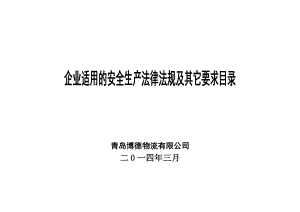 企业适用的安全生产法律法规及其它要求目录

青岛博德物流有限公司
二０一四年三月